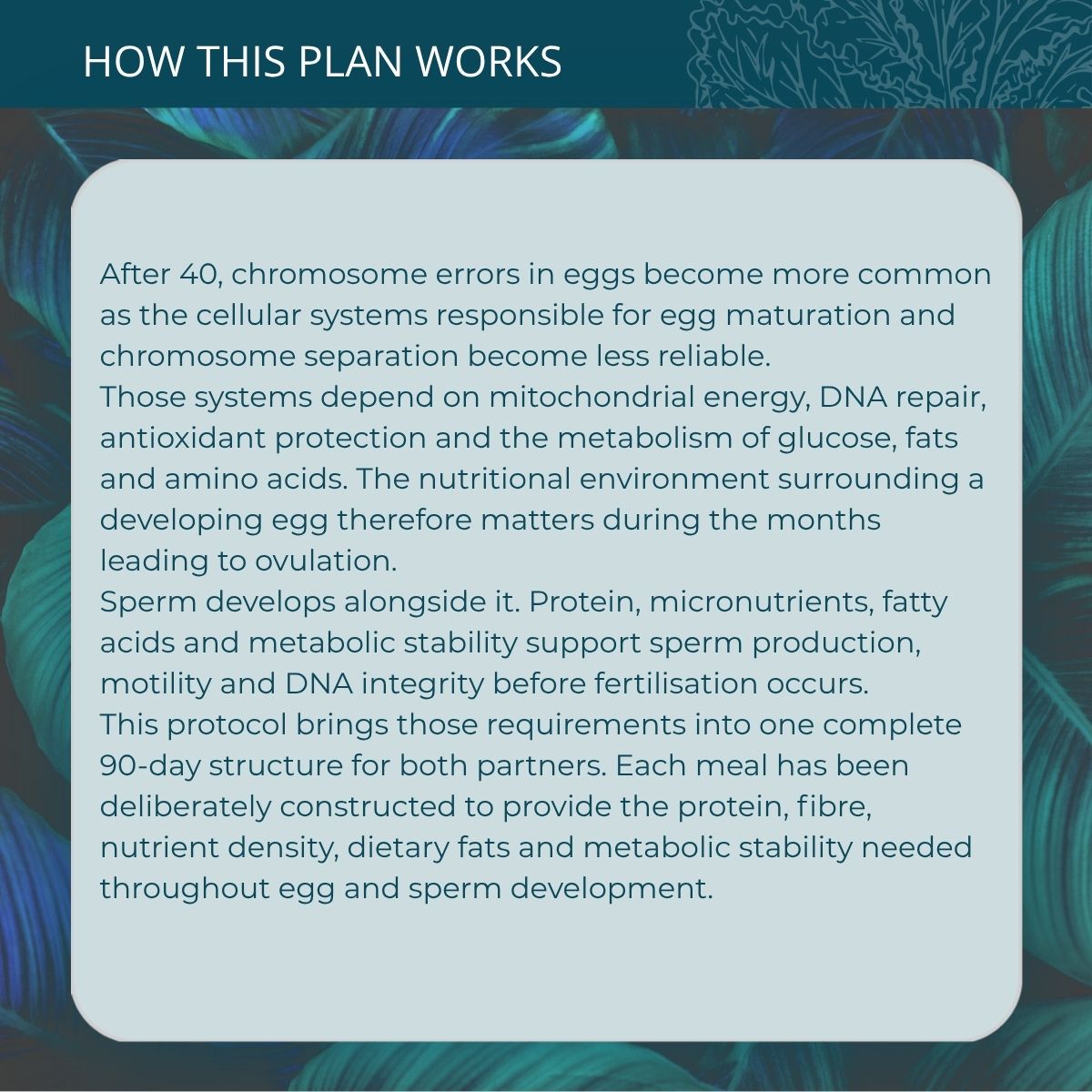 HOW THIS PLAN WORKS

After 40, chromosome errors in eggs become more common as the cellular systems responsible for egg maturation and chromosome separation become less reliable.

Those systems depend on mitochondrial energy, DNA repair, antioxidant protection and the metabolism of glucose, fats and amino acids. The nutritional environment surrounding a developing egg therefore matters during the months leading to ovulation.

Sperm develops alongside it. Protein, micronutrients, fatty acids and metabolic stability support sperm production, motility and DNA integrity before fertilisation occurs.

This protocol brings those requirements into one complete 90-day structure for both partners. Each meal has been deliberately constructed to provide the protein, fibre, nutrient density, dietary fats and metabolic stability needed throughout egg and sperm development.